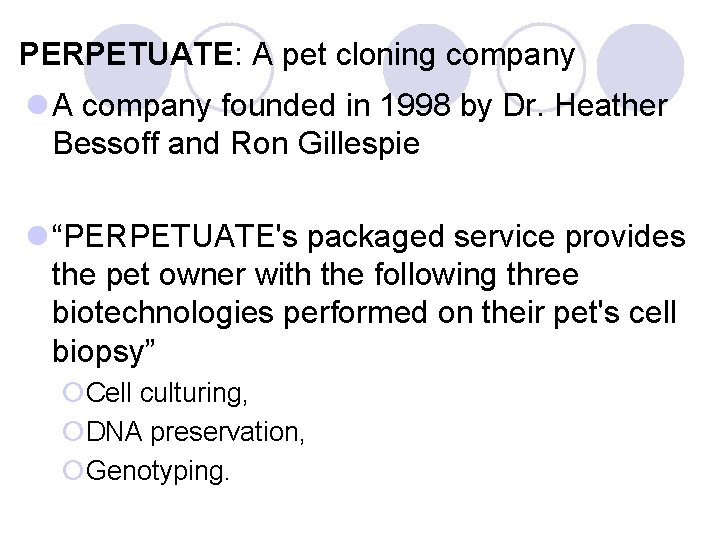 PERPETUATE: A pet cloning company

A company founded in 1998 by Dr. Heather Bessoff and Ron Gillespie

“PERPETUATE's packaged service provides the pet owner with the following three biotechnologies performed on their pet's cell biopsy”

Cell culturing,

DNA preservation,

Genotyping.